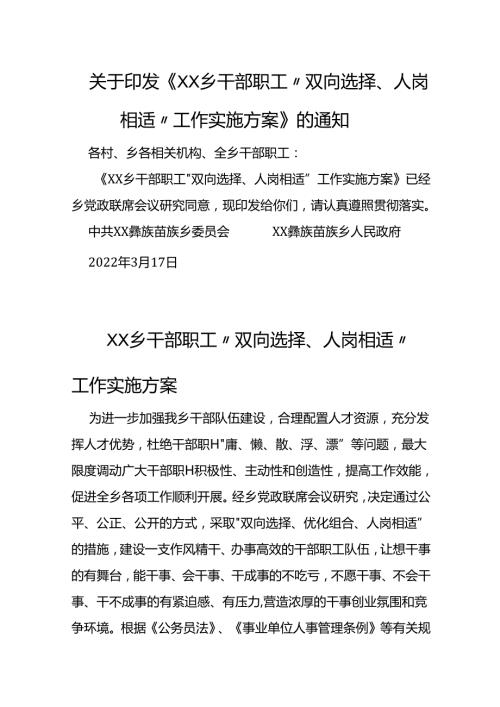 关于印发《XX乡干部职工〃双向选择、人岗相适〃工作实施方案》的通知

各村、乡各相关机构、全乡干部职工：

《XX乡干部职工"双向选择、人岗相适”工作实施方案》已经乡党政联席会议研究同意，现印发给你们，请认真遵照贯彻落实。

中共XX彝族苗族乡委员会　　XX彝族苗族乡人民政府

2022年3月17日

XX乡干部职工〃双向选择、人岗相适〃

工作实施方案

为进一步加强我乡干部队伍建设，合理配置人才资源，充分发挥人才优势，杜绝干部职H"庸、懒、散、浮、漂”等问题，最大限度调动广大干部职H积极性、主动性和创造性，提高工作效能，促进全乡各项工作顺利开展。经乡党政联席会议研究，决定通过公平、公正、公开的方式，采取"双向选择、优化组合、人岗相适”的措施，建设一支作风精干、办事高效的干部职工队伍，让想干事的有舞台，能干事、会干事、干成事的不吃亏，不愿干事、不会干事、干不成事的有紧迫感、有压力,营造浓厚的干事创业氛围和竞争环境。根据《公务员法》、《事业单位人事管理条例》等有关规